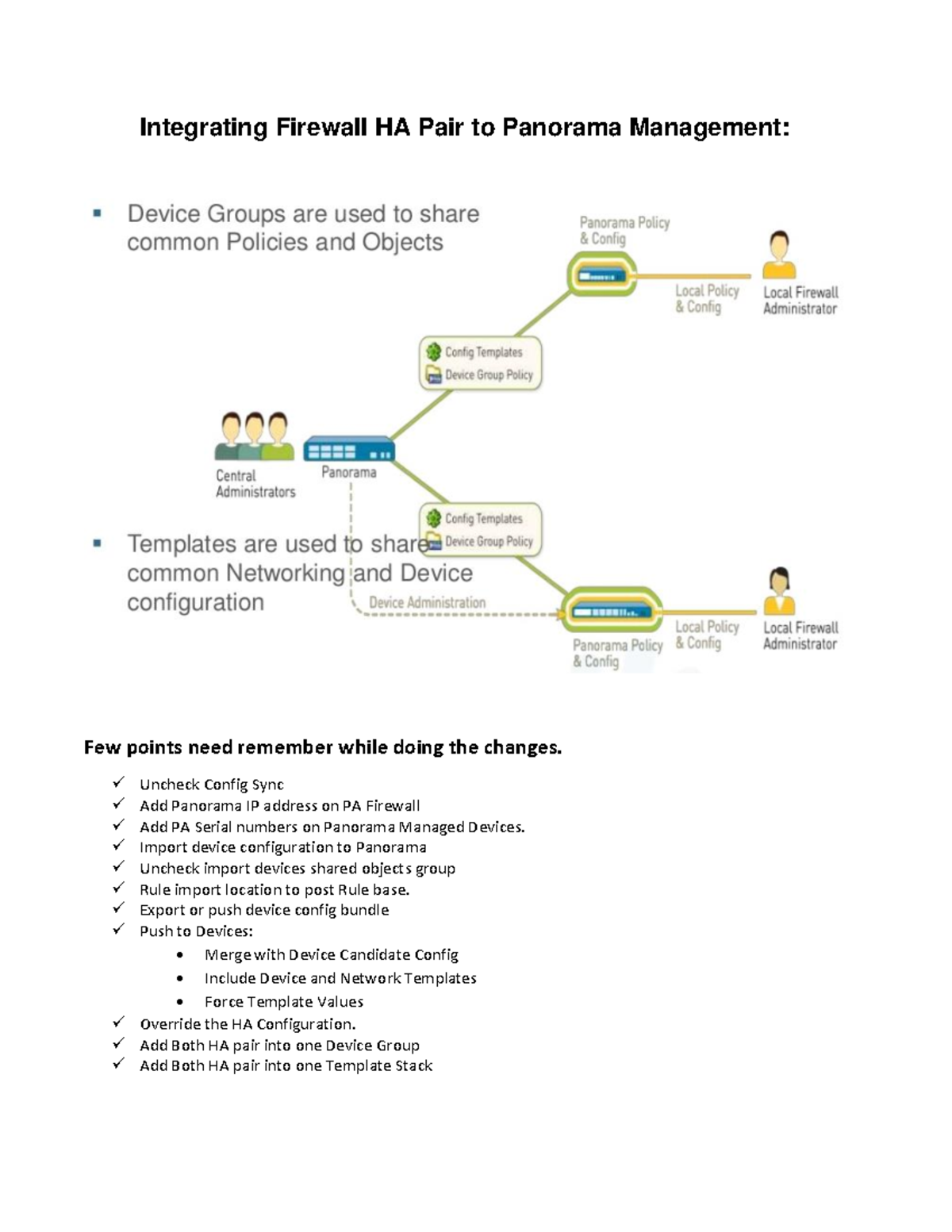 Integrating Firewall HA Pair to Panorama Management:

▪ Device Groups are used to share common Policies and Objects

Panorama Policy & Config

Local Policy & Config

Local Firewall Administrator

Config Templates
Device Group Policy

Central Administrators

Panorama

Config Templates
Device Group Policy

▪ Templates are used to share common Networking and Device configuration

Device Administration

Panorama Policy & Config

Local Policy & Config

Local Firewall Administrator

Few points need remember while doing the changes.

✓ Uncheck Config Sync
✓ Add Panorama IP address on PA Firewall
✓ Add PA Serial numbers on Panorama Managed Devices.
✓ Import device configuration to Panorama
✓ Uncheck import devices shared objects group
✓ Rule import location to post Rule base.
✓ Export or push device config bundle
✓ Push to Devices:
• Merge with Device Candidate Config
• Include Device and Network Templates
• Force Template Values
✓ Override the HA Configuration.
✓ Add Both HA pair into one Device Group
✓ Add Both HA pair into one Template Stack